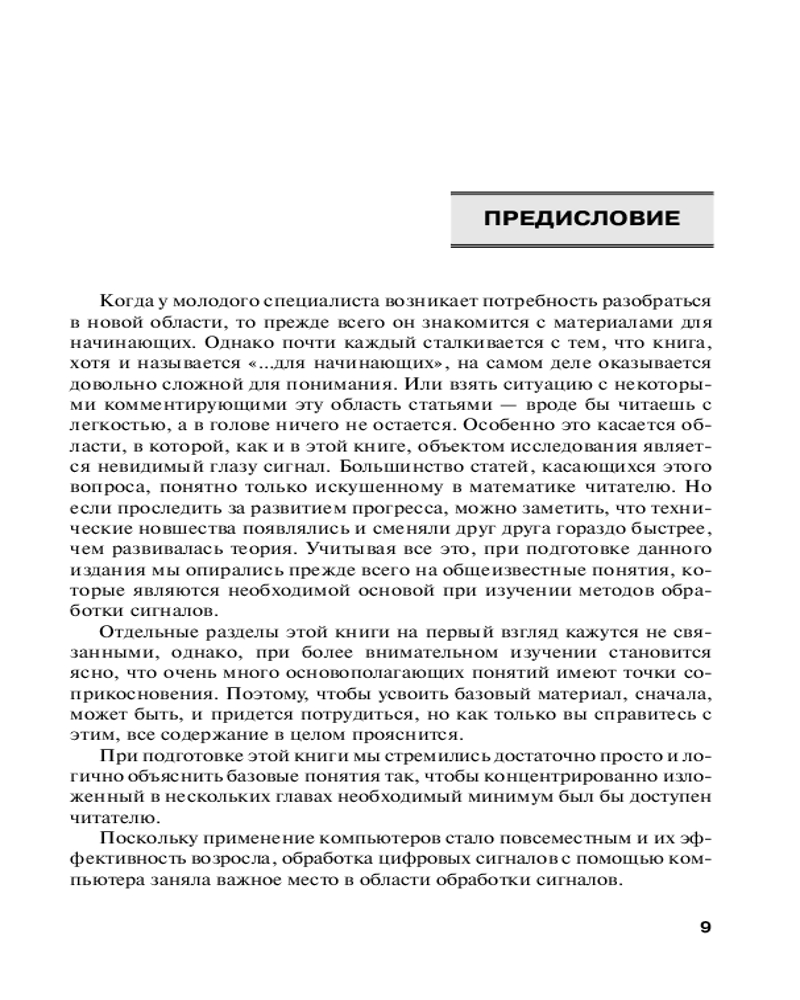 ПРЕДИСЛОВИЕ

Когда у молодого специалиста возникает потребность разобраться в новой области, то прежде всего он знакомится с материалами для начинающих. Однако почти каждый сталкивается с тем, что книга, хотя и называется «...для начинающих», на самом деле оказывается довольно сложной для понимания. Или взять ситуацию с некоторыми комментирующими эту область статьями — вроде бы читаешь с легкостью, а в голове ничего не остается. Особенно это касается области, в которой, как и в этой книге, объектом исследования является невидимый глазу сигнал. Большинство статей, касающихся этого вопроса, понятно только искушенному в математике читателю. Но если проследить за развитием прогресса, можно заметить, что технические новшества появлялись и сменяли друг друга гораздо быстрее, чем развивалась теория. Учитывая все это, при подготовке данного издания мы опирались прежде всего на общеизвестные понятия, которые являются необходимой основой при изучении методов обработки сигналов.

Отдельные разделы этой книги на первый взгляд кажутся не связанными, однако, при более внимательном изучении становится ясно, что очень много основополагающих понятий имеют точки соприкосновения. Поэтому, чтобы усвоить базовый материал, сначала, может быть, и придется потрудиться, но как только вы справитесь с этим, все содержание в целом прояснится.

При подготовке этой книги мы стремились достаточно просто и логично объяснить базовые понятия так, чтобы концентрированно изложенный в нескольких главах необходимый минимум был бы доступен читателю.

Поскольку применение компьютеров стало повсеместным и их эффективность возросла, обработка цифровых сигналов с помощью компьютера заняла важное место в области обработки сигналов.

9